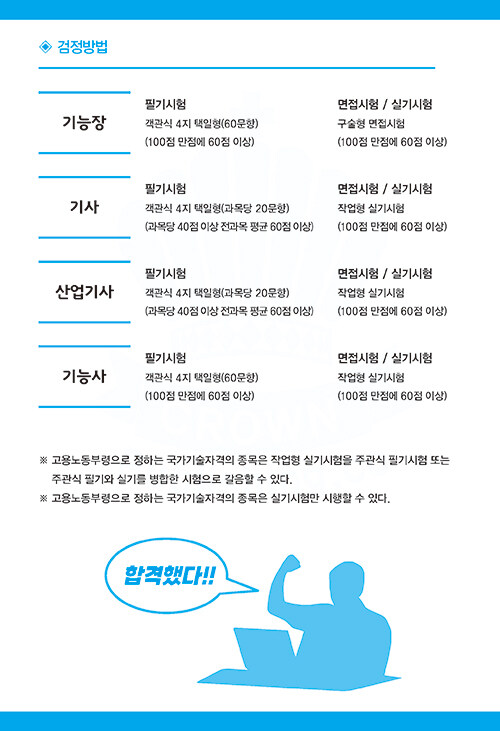 ◈ 검정방법

기능장

필기시험
객관식 4지 택일형(60문항)
(100점 만점에 60점 이상)

면접시험 / 실기시험
구술형 면접시험
(100점 만점에 60점 이상)

기사

필기시험
객관식 4지 택일형(과목당 20문항)
(과목당 40점 이상 전과목 평균 60점 이상)

면접시험 / 실기시험
작업형 실기시험
(100점 만점에 60점 이상)

산업기사

필기시험
객관식 4지 택일형(과목당 20문항)
(과목당 40점 이상 전과목 평균 60점 이상)

면접시험 / 실기시험
작업형 실기시험
(100점 만점에 60점 이상)

기능사

필기시험
객관식 4지 택일형(60문항)
(100점 만점에 60점 이상)

면접시험 / 실기시험
작업형 실기시험
(100점 만점에 60점 이상)

※ 고용노동부령으로 정하는 국가기술자격의 종목은 작업형 실기시험을 주관식 필기시험 또는 주관식 필기와 실기를 병합한 시험으로 갈음할 수 있다.
※ 고용노동부령으로 정하는 국가기술자격의 종목은 실기시험만 시행할 수 있다.

합격했다!!